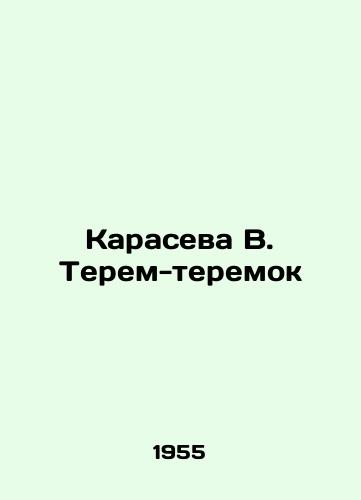 Карасева В.
Терем-теремок

1955